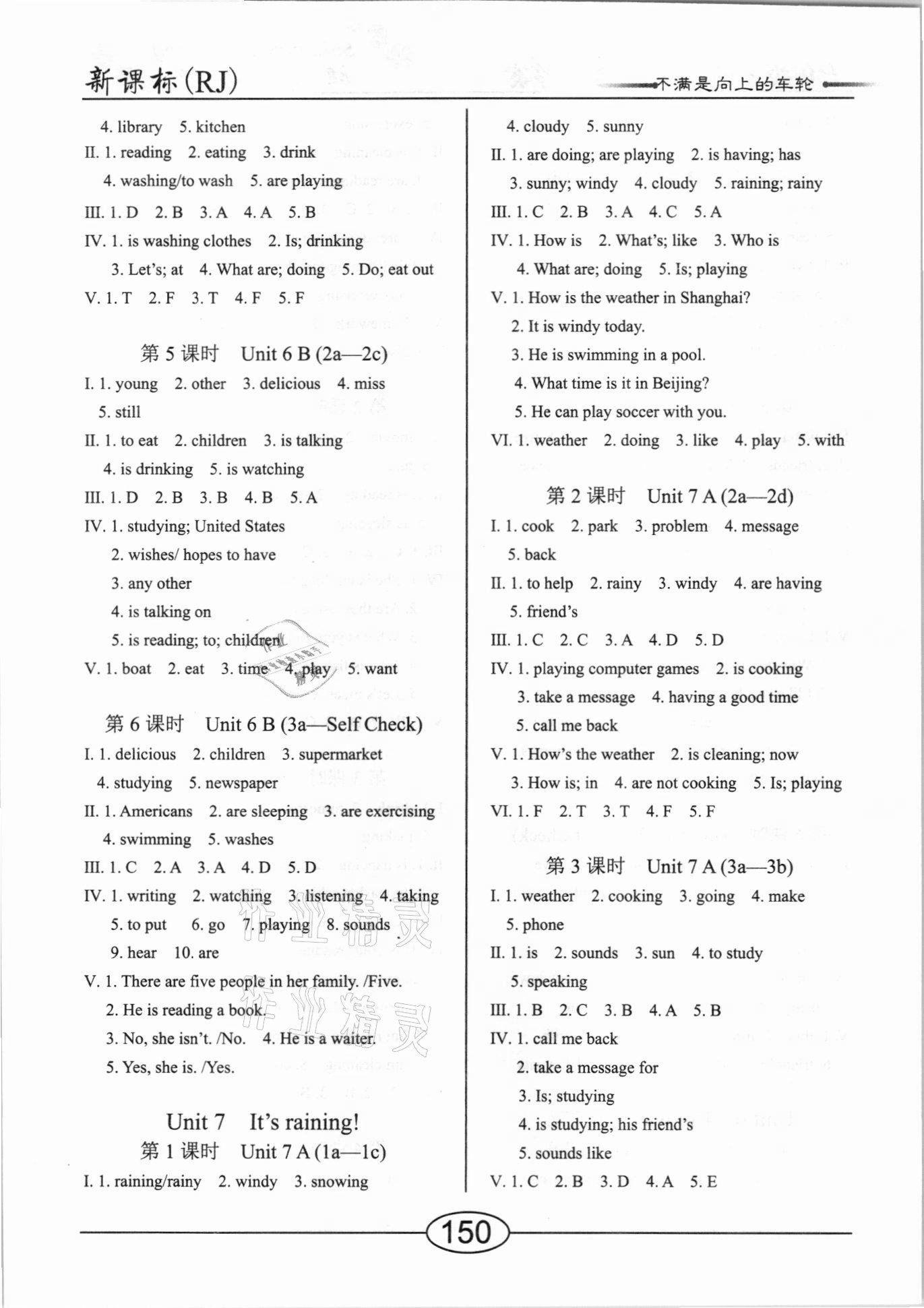 新课标(RJ)

不满是向上的车轮

4. library 5. kitchen
II. 1. reading 2. eating 3. drink
4. washing/to wash 5. are playing
III. 1. D 2. B 3. A 4. A 5. B
IV. 1. is washing clothes 2. Is; drinking
3. Let's; at 4. What are; doing 5. Do; eat out
V. 1. T 2. F 3. T 4. F 5. F

第 5 课时 Unit 6 B (2a—2c)
I. 1. young 2. other 3. delicious 4. miss
5. still
II. 1. to eat 2. children 3. is talking
4. is drinking 5. is watching
III. 1. D 2. B 3. B 4. B 5. A
IV. 1. studying; United States
2. wishes/ hopes to have
3. any other
4. is talking on
5. is reading; to; children
V. 1. boat 2. eat 3. time 4. play 5. want

第 6 课时 Unit 6 B (3a—Self Check)
I. 1. delicious 2. children 3. supermarket
4. studying 5. newspaper
II. 1. Americans 2. are sleeping 3. are exercising
4. swimming 5. washes
III. 1. C 2. A 3. A 4. D 5. D
IV. 1. writing 2. watching 3. listening 4. taking
5. to put 6. go 7. playing 8. sounds
9. hear 10. are
V. 1. There are five people in her family. /Five.
2. He is reading a book.
3. No, she isn't. /No. 4. He is a waiter.
5. Yes, she is. /Yes.

Unit 7 It's raining!
第 1 课时 Unit 7 A (1a—1c)
I. 1. raining/rainy 2. windy 3. snowing

4. cloudy 5. sunny
II. 1. are doing; are playing 2. is having; has
3. sunny; windy 4. cloudy 5. raining; rainy
III. 1. C 2. B 3. A 4. C 5. A
IV. 1. How is 2. What's; like 3. Who is
4. What are; doing 5. Is; playing
V. 1. How is the weather in Shanghai?
2. It is windy today.
3. He is swimming in a pool.
4. What time is it in Beijing?
5. He can play soccer with you.
VI. 1. weather 2. doing 3. like 4. play 5. with

第 2 课时 Unit 7 A (2a—2d)
I. 1. cook 2. park 3. problem 4. message
5. back
II. 1. to help 2. rainy 3. windy 4. are having
5. friend's
III. 1. C 2. C 3. A 4. D 5. D
IV. 1. playing computer games 2. is cooking
3. take a message 4. having a good time
5. call me back
V. 1. How's the weather 2. is cleaning; now
3. How is; in 4. are not cooking 5. Is; playing
VI. 1. F 2. T 3. T 4. F 5. F

第 3 课时 Unit 7 A (3a—3b)
I. 1. weather 2. cooking 3. going 4. make
5. phone
II. 1. is 2. sounds 3. sun 4. to study
5. speaking
III. 1. B 2. C 3. B 4. A 5. B
IV. 1. call me back
2. take a message for
3. Is; studying
4. is studying; his friend's
5. sounds like
V. 1. C 2. B 3. D 4. A 5. E

150